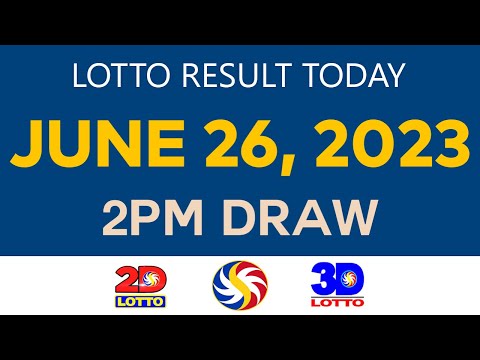 LOTTO RESULT TODAY

JUNE 26, 2023

2PM DRAW

2D LOTTO

3D LOTTO